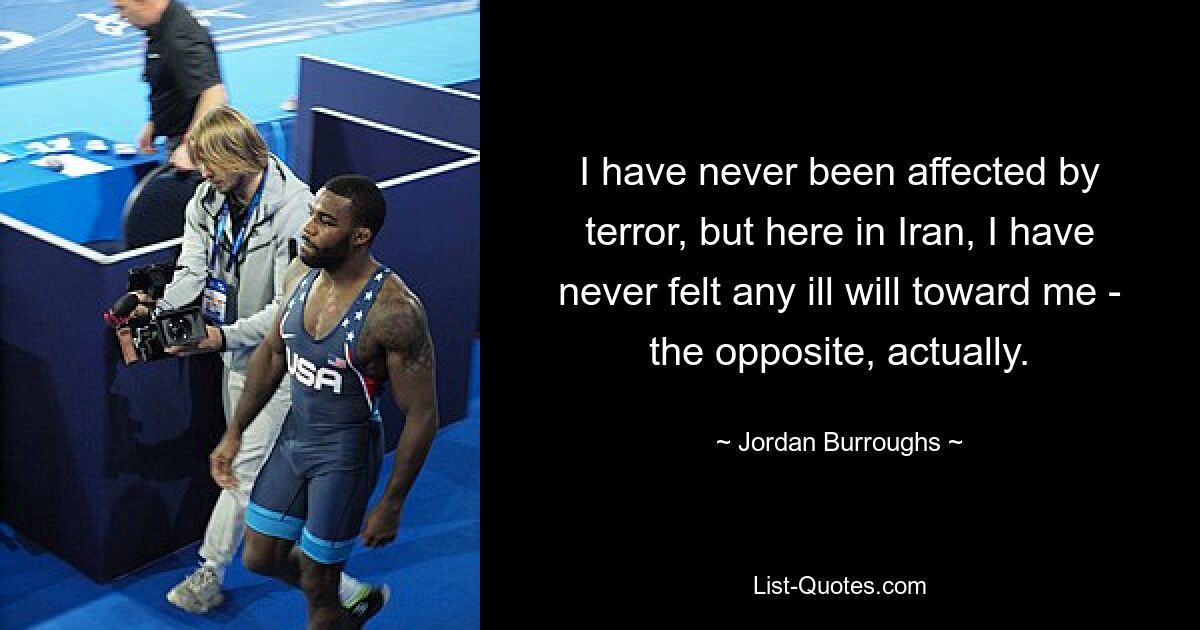 USA

I have never been affected by terror, but here in Iran, I have never felt any ill will toward me - the opposite, actually.

~ Jordan Burroughs ~

List-Quotes.com